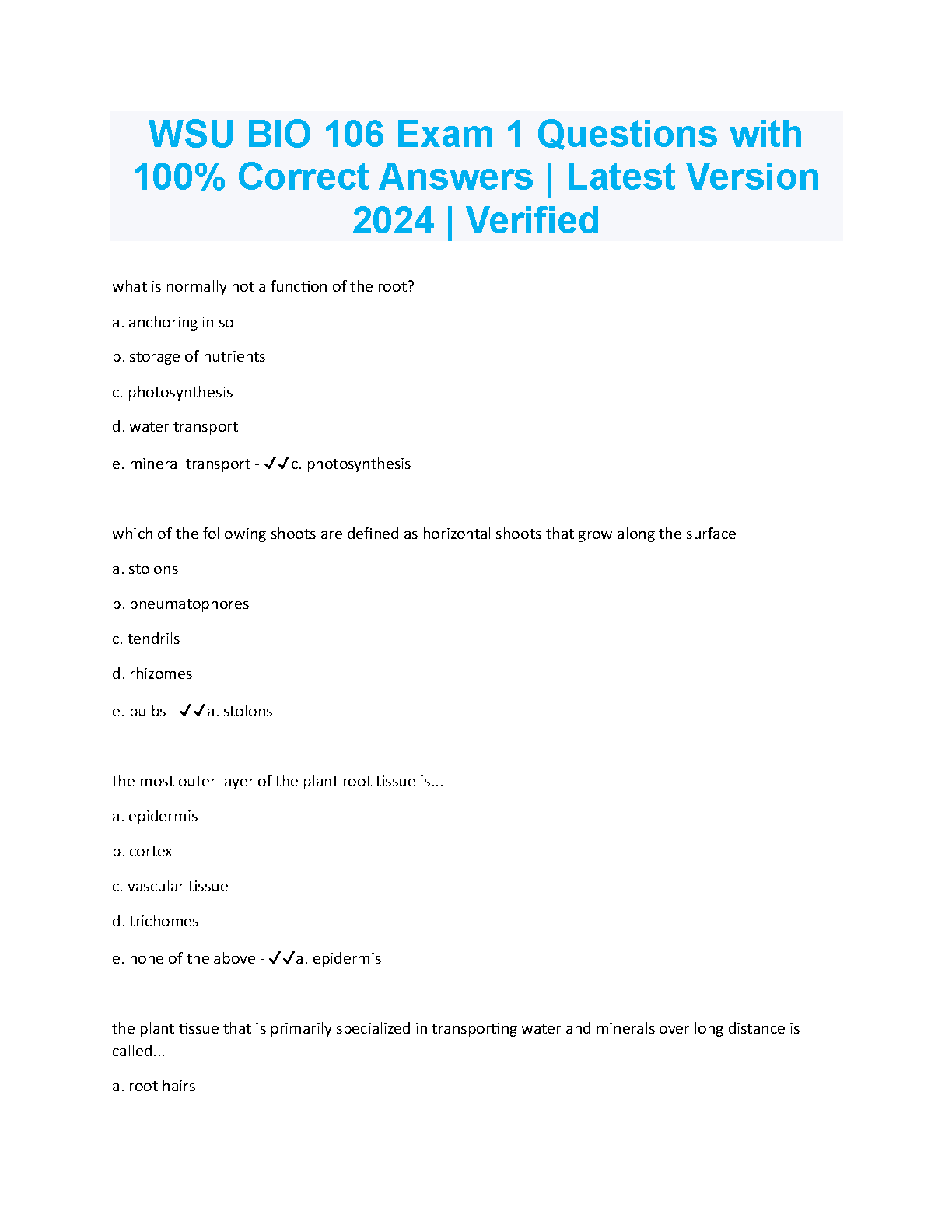 WSU BIO 106 Exam 1 Questions with 100% Correct Answers | Latest Version 2024 | Verified

what is normally not a function of the root?

a. anchoring in soil

b. storage of nutrients

c. photosynthesis

d. water transport

e. mineral transport - ✓✓c. photosynthesis

which of the following shoots are defined as horizontal shoots that grow along the surface

a. stolons

b. pneumatophores

c. tendrils

d. rhizomes

e. bulbs - ✓✓a. stolons

the most outer layer of the plant root tissue is...

a. epidermis

b. cortex

c. vascular tissue

d. trichomes

e. none of the above - ✓✓a. epidermis

the plant tissue that is primarily specialized in transporting water and minerals over long distance is called...

a. root hairs